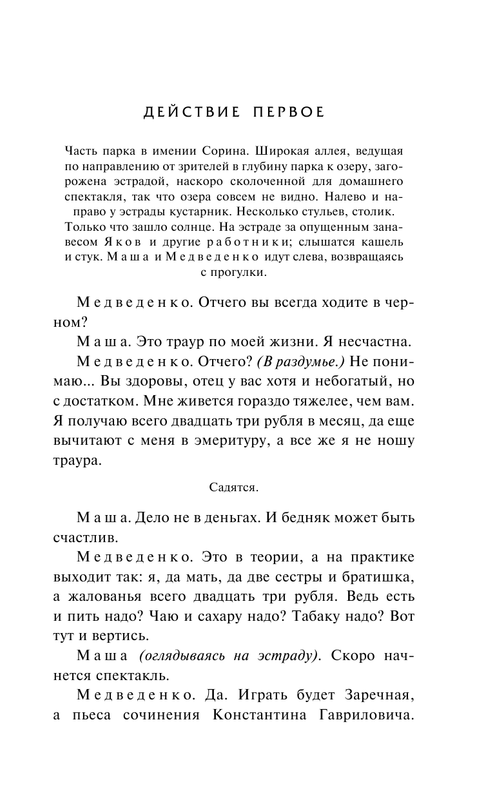 ДЕЙСТВИЕ ПЕРВОЕ

Часть парка в имении Сорина. Широкая аллея, ведущая по направлению от зрителей в глубину парка к озеру, загорожена эстрадой, наскоро сколоченной для домашнего спектакля, так что озера совсем не видно. Налево и направо у эстрады кустарник. Несколько стульев, столик. Только что зашло солнце. На эстраде за опущенным занавесом Яков и другие работники; слышатся кашель и стук. Маша и Медведенко идут слева, возвращаясь с прогулки.

Медведенко. Отчего вы всегда ходите в черном?

Маша. Это траур по моей жизни. Я несчастна.

Медведенко. Отчего? (В раздумье.) Не понимаю... Вы здоровы, отец у вас хотя и небогатый, но с достатком. Мне живется гораздо тяжелее, чем вам. Я получаю всего двадцать три рубля в месяц, да еще вычитают с меня в эмеритуру, а все же я не ношу траура.

Садятся.

Маша. Дело не в деньгах. И бедняк может быть счастлив.

Медведенко. Это в теории, а на практике выходит так: я, да мать, да две сестры и братишка, а жалованья всего двадцать три рубля. Ведь есть и пить надо? Чаю и сахару надо? Табаку надо? Вот тут и вертись.

Маша (оглядываясь на эстраду). Скоро начнется спектакль.

Медведенко. Да. Играть будет Заречная, а пьеса сочинения Константина Гавриловича.